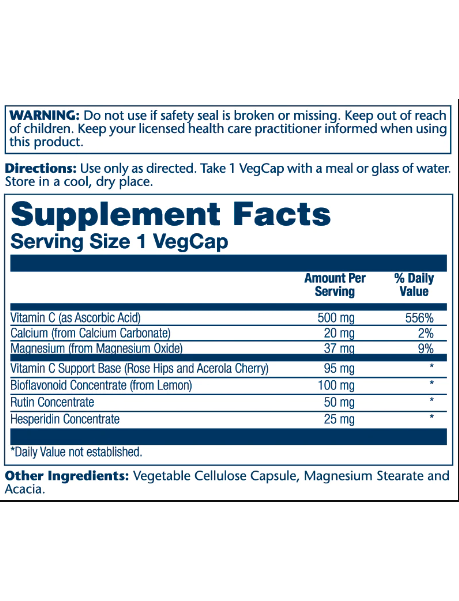 WARNING: Do not use if safety seal is broken or missing. Keep out of reach of children. Keep your licensed health care practitioner informed when using this product.

Directions: Use only as directed. Take 1 VegCap with a meal or glass of water. Store in a cool, dry place.

Supplement Facts
Serving Size 1 VegCap

|  | Amount Per Serving | % Daily Value |
|---|---|---|
| Vitamin C (as Ascorbic Acid) | 500 mg | 556% |
| Calcium (from Calcium Carbonate) | 20 mg | 2% |
| Magnesium (from Magnesium Oxide) | 37 mg | 9% |
| Vitamin C Support Base (Rose Hips and Acerola Cherry) | 95 mg | * |
| Bioflavonoid Concentrate (from Lemon) | 100 mg | * |
| Rutin Concentrate | 50 mg | * |
| Hesperidin Concentrate | 25 mg | * |

*Daily Value not established.

Other Ingredients: Vegetable Cellulose Capsule, Magnesium Stearate and Acacia.